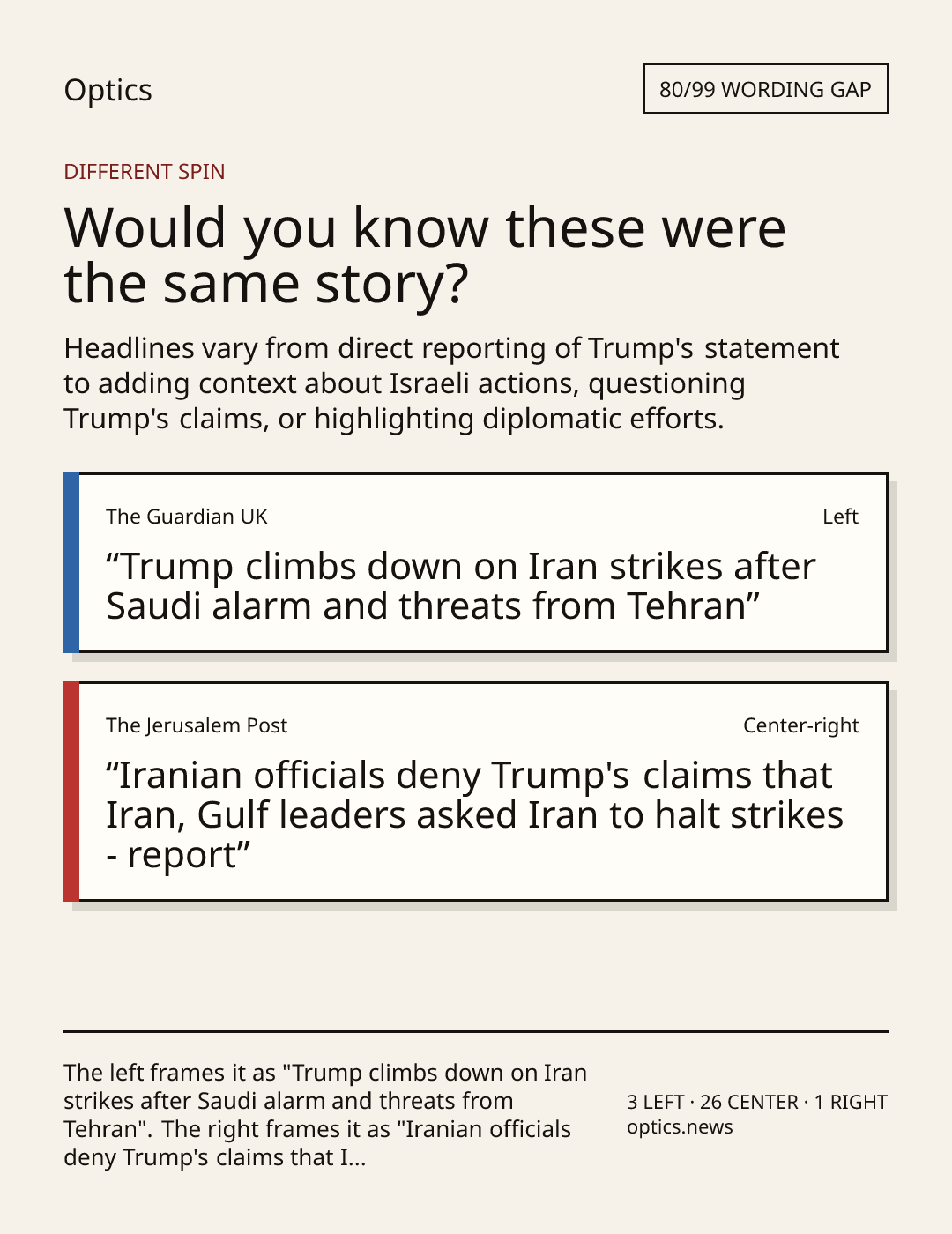 Optics

80/99 WORDING GAP

DIFFERENT SPIN

Would you know these were the same story?

Headlines vary from direct reporting of Trump's statement to adding context about Israeli actions, questioning Trump's claims, or highlighting diplomatic efforts.

The Guardian UK

Left

"Trump climbs down on Iran strikes after Saudi alarm and threats from Tehran"

The Jerusalem Post

Center-right

"Iranian officials deny Trump's claims that Iran, Gulf leaders asked Iran to halt strikes - report"

The left frames it as "Trump climbs down on Iran strikes after Saudi alarm and threats from Tehran". The right frames it as "Iranian officials deny Trump's claims that I...

3 LEFT · 26 CENTER · 1 RIGHT
optics.news